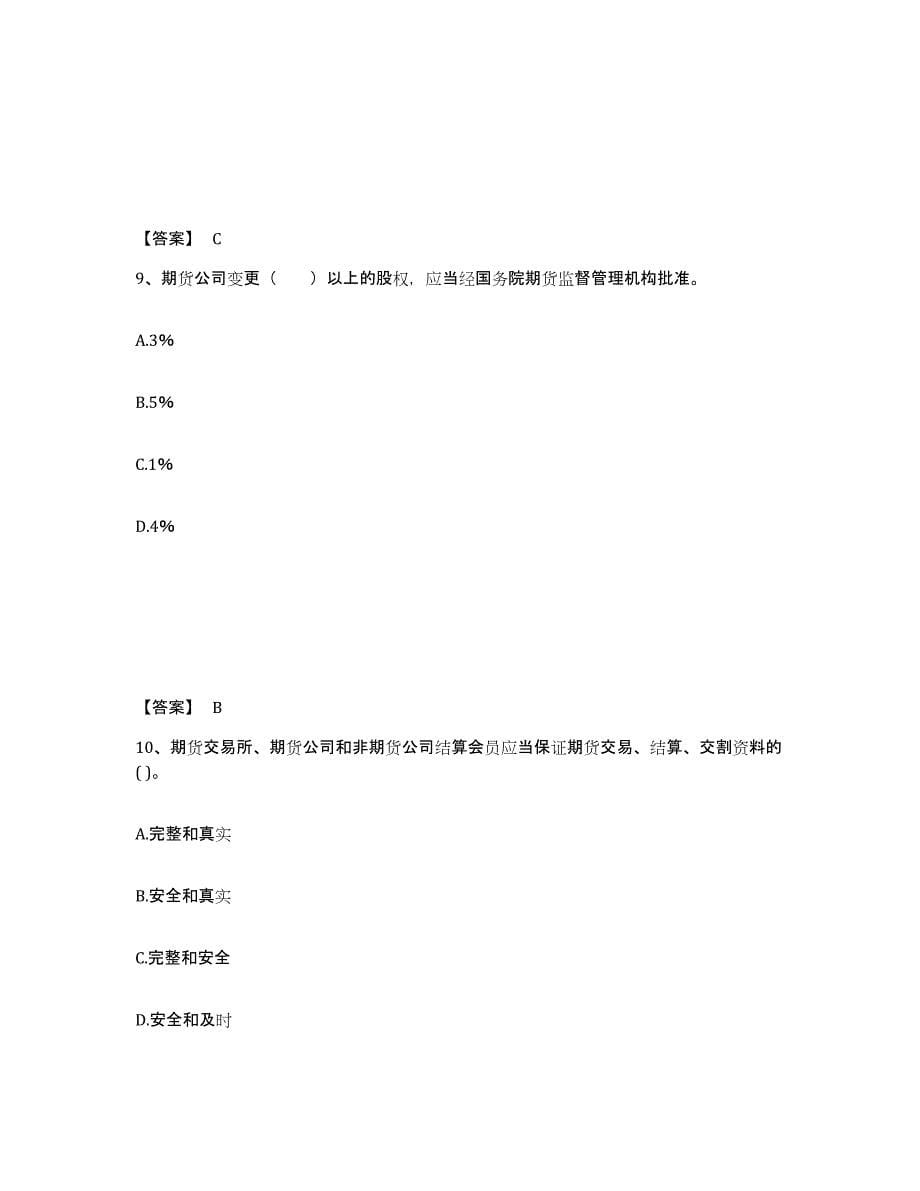 【答案】 C

9、期货公司变更（　　）以上的股权，应当经国务院期货监督管理机构批准。

A.3%

B.5%

C.1%

D.4%

【答案】 B

10、期货交易所、期货公司和非期货公司结算会员应当保证期货交易、结算、交割资料的( )。

A.完整和真实

B.安全和真实

C.完整和安全

D.安全和及时